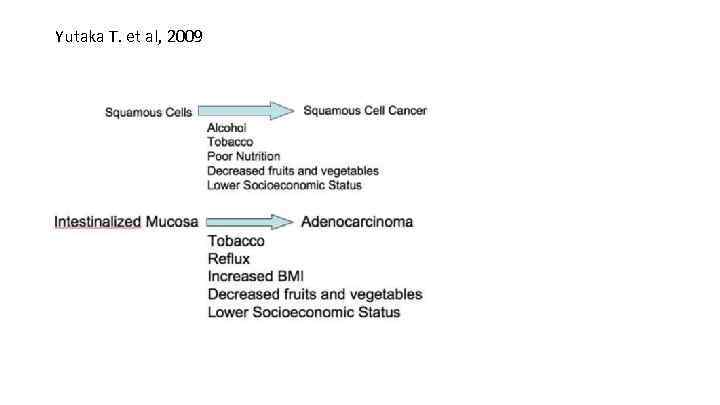 Yutaka T. et al, 2009

Squamous Cells Squamous Cell Cancer

Alcohol
Tobacco
Poor Nutrition
Decreased fruits and vegetables
Lower Socioeconomic Status

Intestinalized Mucosa Adenocarcinoma

Tobacco
Reflux
Increased BMI
Decreased fruits and vegetables
Lower Socioeconomic Status